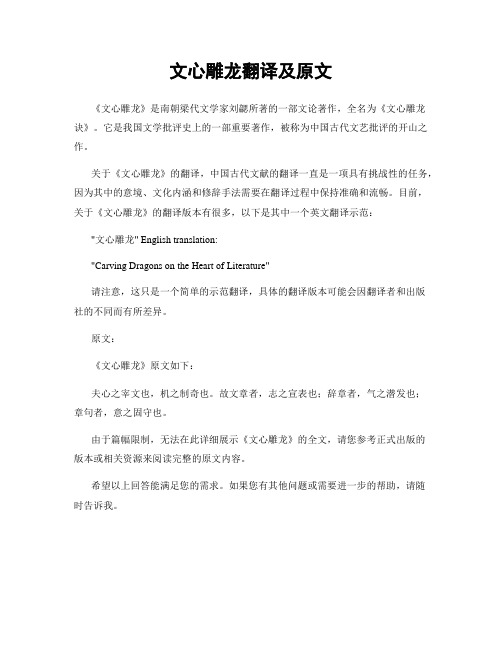 文心雕龙翻译及原文

《文心雕龙》是南朝梁代文学家刘勰所著的一部文论著作，全名为《文心雕龙诀》。它是我国文学批评史上的一部重要著作，被称为中国古代文艺批评的开山之作。

关于《文心雕龙》的翻译，中国古代文献的翻译一直是一项具有挑战性的任务，因为其中的意境、文化内涵和修辞手法需要在翻译过程中保持准确和流畅。目前，关于《文心雕龙》的翻译版本有很多，以下是其中一个英文翻译示范：

"文心雕龙" English translation:

"Carving Dragons on the Heart of Literature"

请注意，这只是一个简单的示范翻译，具体的翻译版本可能会因翻译者和出版社的不同而有所差异。

原文：

《文心雕龙》原文如下：

夫心之宰文也，机之制奇也。故文章者，志之宣表也；辞章者，气之潜发也；章句者，意之固守也。

由于篇幅限制，无法在此详细展示《文心雕龙》的全文，请您参考正式出版的版本或相关资源来阅读完整的原文内容。

希望以上回答能满足您的需求。如果您有其他问题或需要进一步的帮助，请随时告诉我。